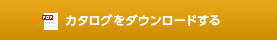 PDF カタログをダウンロードする